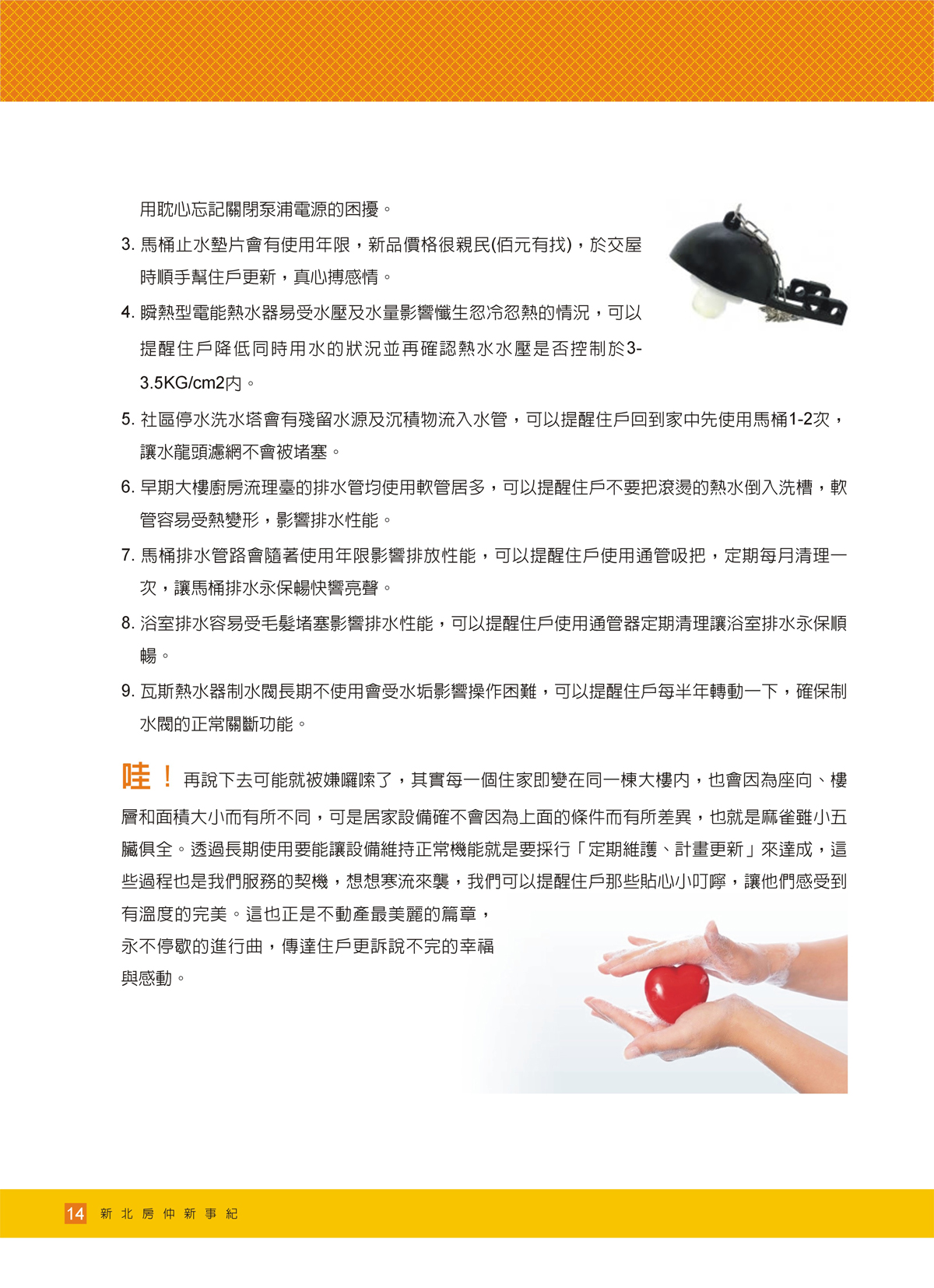 用耽心忘記關閉泵浦電源的困擾。

3. 馬桶止水墊片會有使用年限，新品價格很親民(佰元有找)，於交屋時順手幫住戶更新，真心搏感情。

4. 瞬熱型電能熱水器易受水壓及水量影響懺生忽冷忽熱的情況，可以提醒住戶降低同時用水的狀況並再確認熱水水壓是否控制於3-3.5KG/cm2內。

5. 社區停水洗水塔會有殘留水源及沉積物流入水管，可以提醒住戶回到家中先使用馬桶1-2次，讓水龍頭濾網不會被堵塞。

6. 早期大樓廚房流理臺的排水管均使用軟管居多，可以提醒住戶不要把滾燙的熱水倒入洗槽，軟管容易受熱變形，影響排水性能。

7. 馬桶排水管路會隨著使用年限影響排放性能，可以提醒住戶使用通管吸把，定期每月清理一次，讓馬桶排水永保暢快響亮聲。

8. 浴室排水容易受毛髮堵塞影響排水性能，可以提醒住戶使用通管器定期清理讓浴室排水永保順暢。

9. 瓦斯熱水器制水閥長期不使用會受水垢影響操作困難，可以提醒住戶每半年轉動一下，確保制水閥的正常關斷功能。

哇！再說下去可能就被嫌囉嗦了，其實每一個住家即變在同一棟大樓內，也會因為座向、樓層和面積大小而有所不同，可是居家設備確不會因為上面的條件而有所差異，也就是麻雀雖小五臟俱全。透過長期使用要能讓設備維持正常機能就是要採行「定期維護、計畫更新」來達成，這些過程也是我們服務的契機，想想寒流來襲，我們可以提醒住戶那些貼心小叮嚀，讓他們感受到有溫度的完美。這也正是不動產最美麗的篇章，永不停歇的進行曲，傳達住戶更訴說不完的幸福與感動。

14 新北房仲新事紀